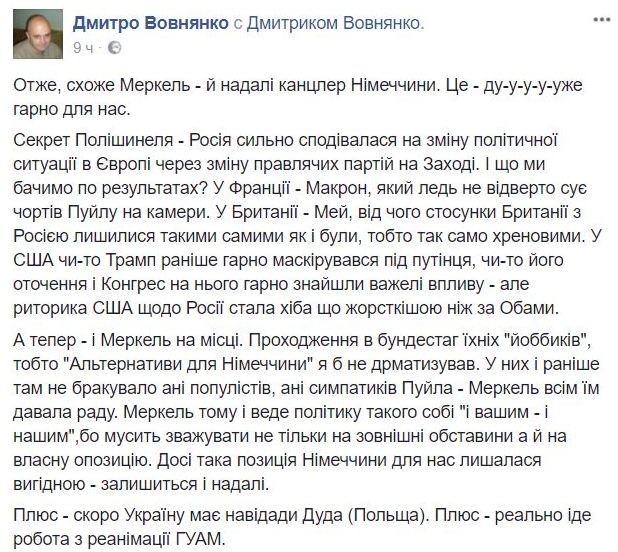 Дмитро Вовнянко с Дмитриком Вовнянко.
9 ч ·

Отже, схоже Меркель - й надалі канцлер Німеччини. Це - ду-у-у-у-уже гарно для нас.

Секрет Полішинеля - Росія сильно сподівалася на зміну політичної ситуації в Європі через зміну правлячих партій на Заході. І що ми бачимо по результатах? У Франції - Макрон, який ледь не відверто сує чортів Пуйлу на камери. У Британії - Мей, від чого стосунки Британії з Росією лишилися такими самими як і були, тобто так само хреновими. У США чи-то Трамп раніше гарно маскірувався під путінця, чи-то його оточення і Конгрес на нього гарно знайшли важелі впливу - але риторика США щодо Росії стала хіба що жорсткішою ніж за Обами.

А тепер - і Меркель на місці. Проходження в бундестаг їхніх "йоббиків", тобто "Альтернативи для Німеччини" я б не дрматизував. У них і раніше там не бракувало ані популістів, ані симпатиків Пуйла - Меркель всім їм давала раду. Меркель тому і веде політику такого собі "і вашим - і нашим",бо мусить зважувати не тільки на зовнішні обставини а й на власну опозицію. Досі така позиція Німеччини для нас лишалася вигідною - залишиться і надалі.

Плюс - скоро Україну має навідади Дуда (Польща). Плюс - реально іде робота з реанімації ГУАМ.